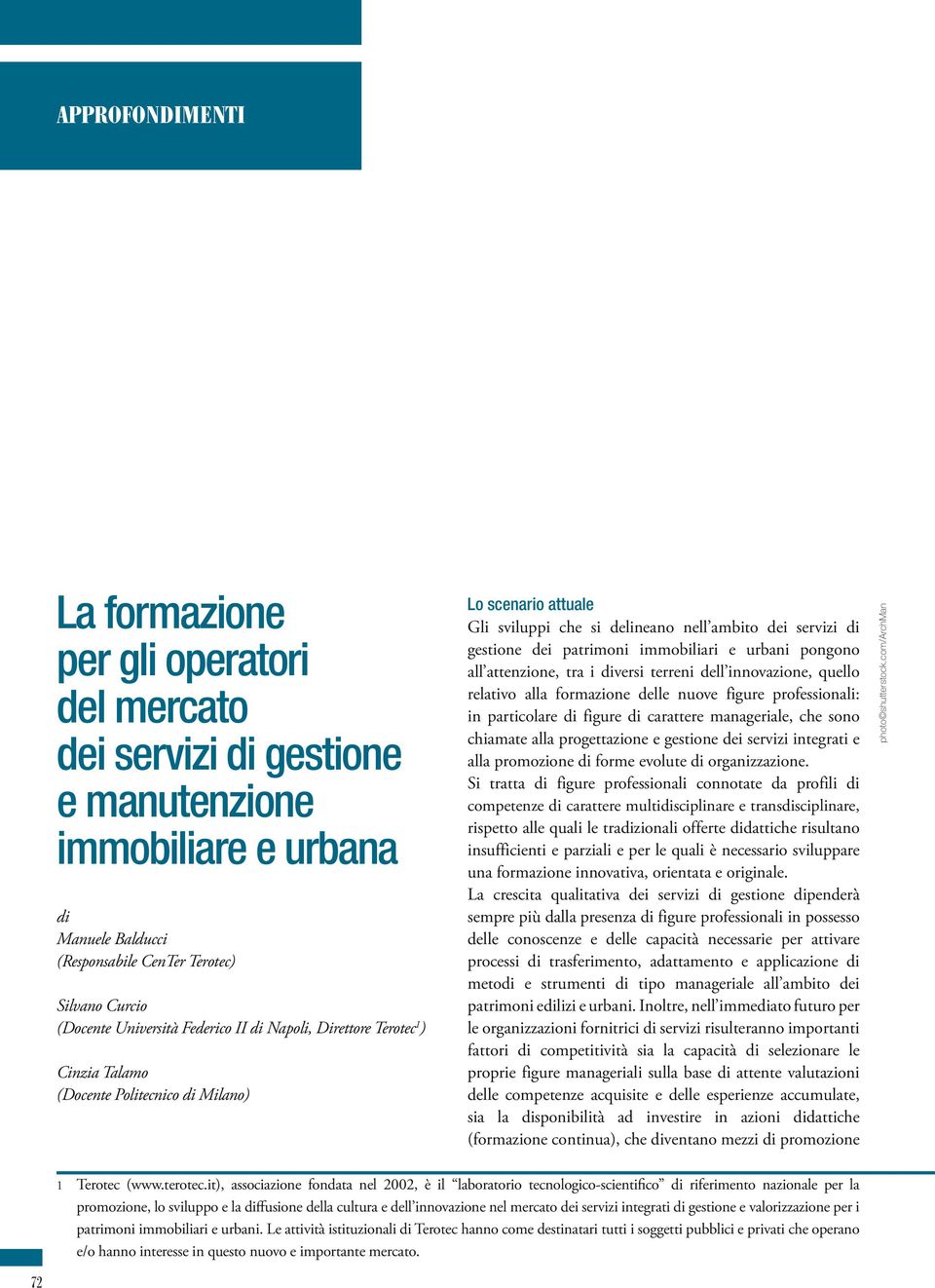 APPROFONDIMENTI

La formazione per gli operatori del mercato dei servizi di gestione e manutenzione immobiliare e urbana

di
Manuele Balducci
(Responsabile CenTer Terotec)

Silvano Curcio
(Docente Università Federico II di Napoli, Direttore Terotec$^1$)

Cinzia Talamo
(Docente Politecnico di Milano)

Lo scenario attuale
Gli sviluppi che si delineano nell'ambito dei servizi di gestione dei patrimoni immobiliari e urbani pongono all'attenzione, tra i diversi terreni dell'innovazione, quello relativo alla formazione delle nuove figure professionali: in particolare di figure di carattere manageriale, che sono chiamate alla progettazione e gestione dei servizi integrati e alla promozione di forme evolute di organizzazione.
Si tratta di figure professionali connotate da profili di competenze di carattere multidisciplinare e transdisciplinare, rispetto alle quali le tradizionali offerte didattiche risultano insufficienti e parziali e per le quali è necessario sviluppare una formazione innovativa, orientata e originale.
La crescita qualitativa dei servizi di gestione dipenderà sempre più dalla presenza di figure professionali in possesso delle conoscenze e delle capacità necessarie per attivare processi di trasferimento, adattamento e applicazione di metodi e strumenti di tipo manageriale all'ambito dei patrimoni edilizi e urbani. Inoltre, nell'immediato futuro per le organizzazioni fornitrici di servizi risulteranno importanti fattori di competitività sia la capacità di selezionare le proprie figure manageriali sulla base di attente valutazioni delle competenze acquisite e delle esperienze accumulate, sia la disponibilità ad investire in azioni didattiche (formazione continua), che diventano mezzi di promozione

photo©shutterstock.com/ArchMan

1 Terotec (www.terotec.it), associazione fondata nel 2002, è il "laboratorio tecnologico-scientifico" di riferimento nazionale per la promozione, lo sviluppo e la diffusione della cultura e dell'innovazione nel mercato dei servizi integrati di gestione e valorizzazione per i patrimoni immobiliari e urbani. Le attività istituzionali di Terotec hanno come destinatari tutti i soggetti pubblici e privati che operano e/o hanno interesse in questo nuovo e importante mercato.

72